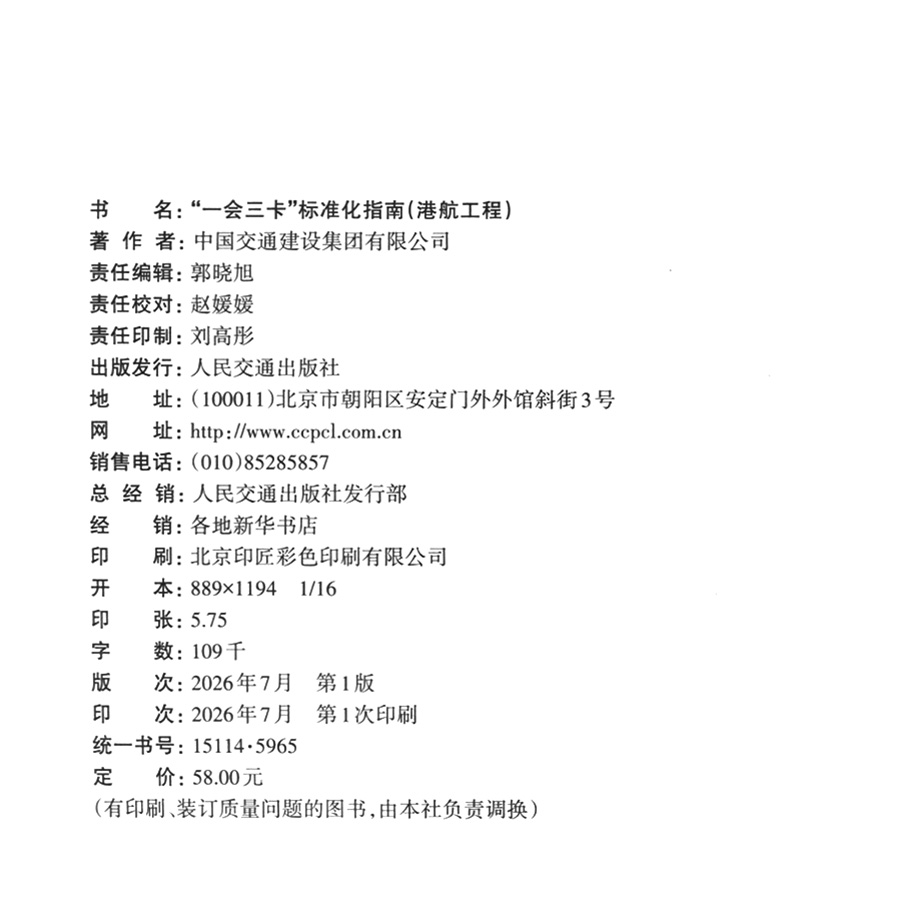 书　　名：“一会三卡”标准化指南（港航工程）
著 作 者：中国交通建设集团有限公司
责任编辑：郭晓旭
责任校对：赵媛媛
责任印制：刘高彤
出版发行：人民交通出版社
地　　址：（100011）北京市朝阳区安定门外外馆斜街3号
网　　址：http://www.ccpcl.com.cn
销售电话：（010）85285857
总 经 销：人民交通出版社发行部
经　　销：各地新华书店
印　　刷：北京印匠彩色印刷有限公司
开　　本：889×1194　1/16
印　　张：5.75
字　　数：109千
版　　次：2026年7月　第1版
印　　次：2026年7月　第1次印刷
统一书号：15114·5965
定　　价：58.00元
（有印刷、装订质量问题的图书，由本社负责调换）